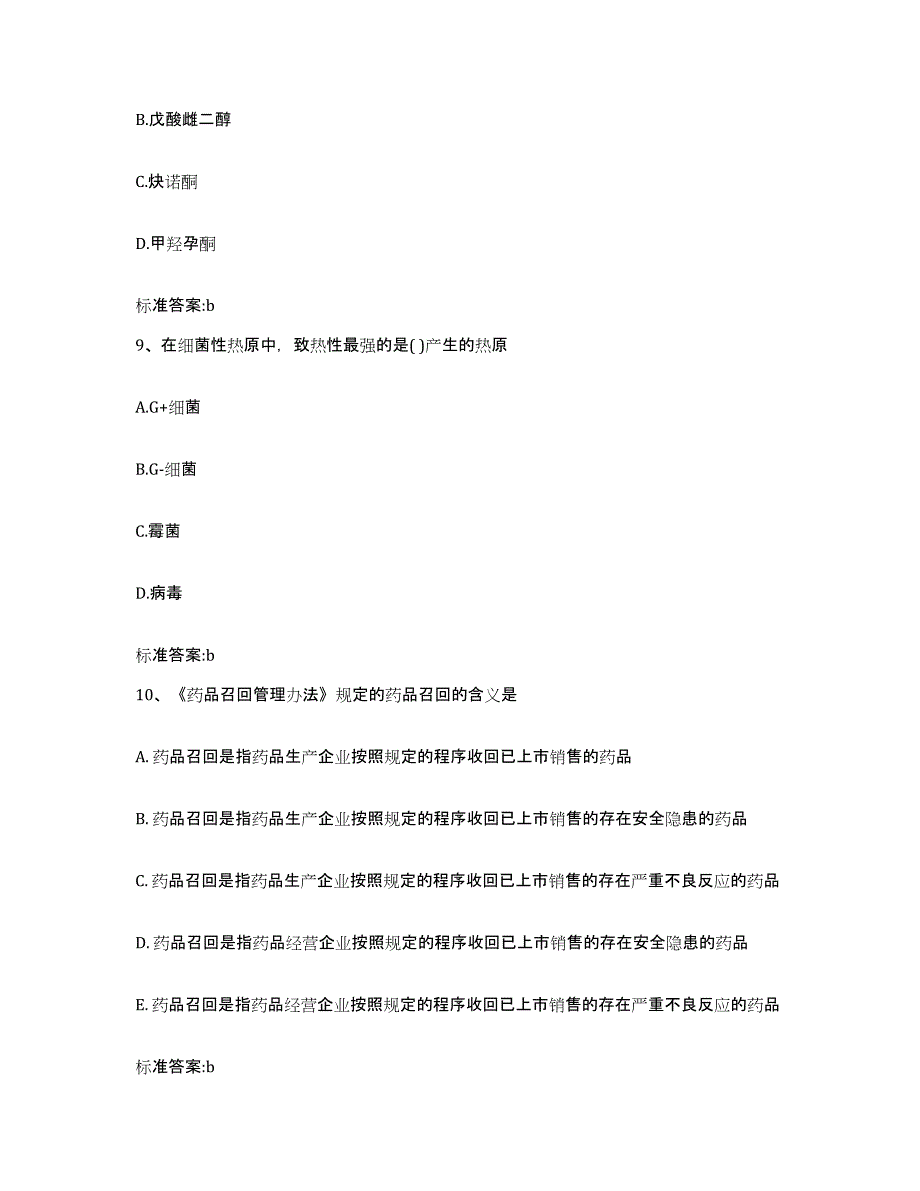 B.戊酸雌二醇

C.炔诺酮

D.甲羟孕酮

标准答案:b

9、在细菌性热原中，致热性最强的是( )产生的热原

A.G+细菌

B.G-细菌

C.霉菌

D.病毒

标准答案:b

10、《药品召回管理办法》规定的药品召回的含义是

A. 药品召回是指药品生产企业按照规定的程序收回已上市销售的药品

B. 药品召回是指药品生产企业按照规定的程序收回已上市销售的存在安全隐患的药品

C. 药品召回是指药品生产企业按照规定的程序收回已上市销售的存在严重不良反应的药品

D. 药品召回是指药品经营企业按照规定的程序收回已上市销售的存在安全隐患的药品

E. 药品召回是指药品经营企业按照规定的程序收回已上市销售的存在严重不良反应的药品

标准答案:b